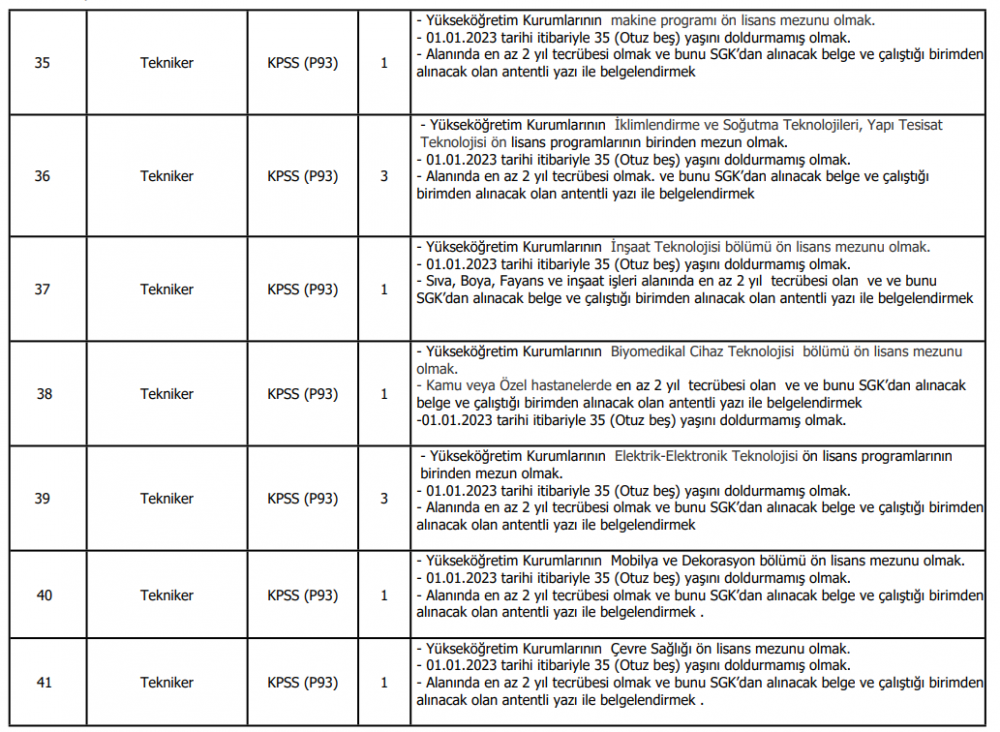 | 35 | Tekniker | KPSS (P93) | 1 | - Yükseköğretim Kurumlarının makine programı ön lisans mezunu olmak. - 01.01.2023 tarihi itibariyle 35 (Otuz beş) yaşını doldurmamış olmak. - Alanında en az 2 yıl tecrübesi olmak ve bunu SGK'dan alınacak belge ve çalıştığı birimden alınacak olan antentli yazı ile belgelendirmek |
|---|---|---|---|---|
| 36 | Tekniker | KPSS (P93) | 3 | - Yükseköğretim Kurumlarının İklimlendirme ve Soğutma Teknolojileri, Yapı Tesisat Teknolojisi ön lisans programlarının birinden mezun olmak. - 01.01.2023 tarihi itibariyle 35 (Otuz beş) yaşını doldurmamış olmak. - Alanında en az 2 yıl tecrübesi olmak. ve bunu SGK'dan alınacak belge ve çalıştığı birimden alınacak olan antentli yazı ile belgelendirmek |
| 37 | Tekniker | KPSS (P93) | 1 | - Yükseköğretim Kurumlarının İnşaat Teknolojisi bölümü ön lisans mezunu olmak. - 01.01.2023 tarihi itibariyle 35 (Otuz beş) yaşını doldurmamış olmak. - Sıva, Boya, Fayans ve inşaat işleri alanında en az 2 yıl tecrübesi olan ve ve bunu SGK'dan alınacak belge ve çalıştığı birimden alınacak olan antentli yazı ile belgelendirmek |
| 38 | Tekniker | KPSS (P93) | 1 | - Yükseköğretim Kurumlarının Biyomedikal Cihaz Teknolojisi bölümü ön lisans mezunu olmak. - Kamu veya Özel hastanelerde en az 2 yıl tecrübesi olan ve ve bunu SGK'dan alınacak belge ve çalıştığı birimden alınacak olan antentli yazı ile belgelendirmek -01.01.2023 tarihi itibariyle 35 (Otuz beş) yaşını doldurmamış olmak. |
| 39 | Tekniker | KPSS (P93) | 3 | - Yükseköğretim Kurumlarının Elektrik-Elektronik Teknolojisi ön lisans programlarının birinden mezun olmak. - 01.01.2023 tarihi itibariyle 35 (Otuz beş) yaşını doldurmamış olmak. - Alanında en az 2 yıl tecrübesi olmak ve bunu SGK'dan alınacak belge ve çalıştığı birimden alınacak olan antentli yazı ile belgelendirmek |
| 40 | Tekniker | KPSS (P93) | 1 | - Yükseköğretim Kurumlarının Mobilya ve Dekorasyon bölümü ön lisans mezunu olmak. - 01.01.2023 tarihi itibariyle 35 (Otuz beş) yaşını doldurmamış olmak. - Alanında en az 2 yıl tecrübesi olmak ve bunu SGK'dan alınacak belge ve çalıştığı birimden alınacak olan antentli yazı ile belgelendirmek . |
| 41 | Tekniker | KPSS (P93) | 1 | - Yükseköğretim Kurumlarının Çevre Sağlığı ön lisans mezunu olmak. - 01.01.2023 tarihi itibariyle 35 (Otuz beş) yaşını doldurmamış olmak. - Alanında en az 2 yıl tecrübesi olmak ve bunu SGK'dan alınacak belge ve çalıştığı birimden alınacak olan antentli yazı ile belgelendirmek . |